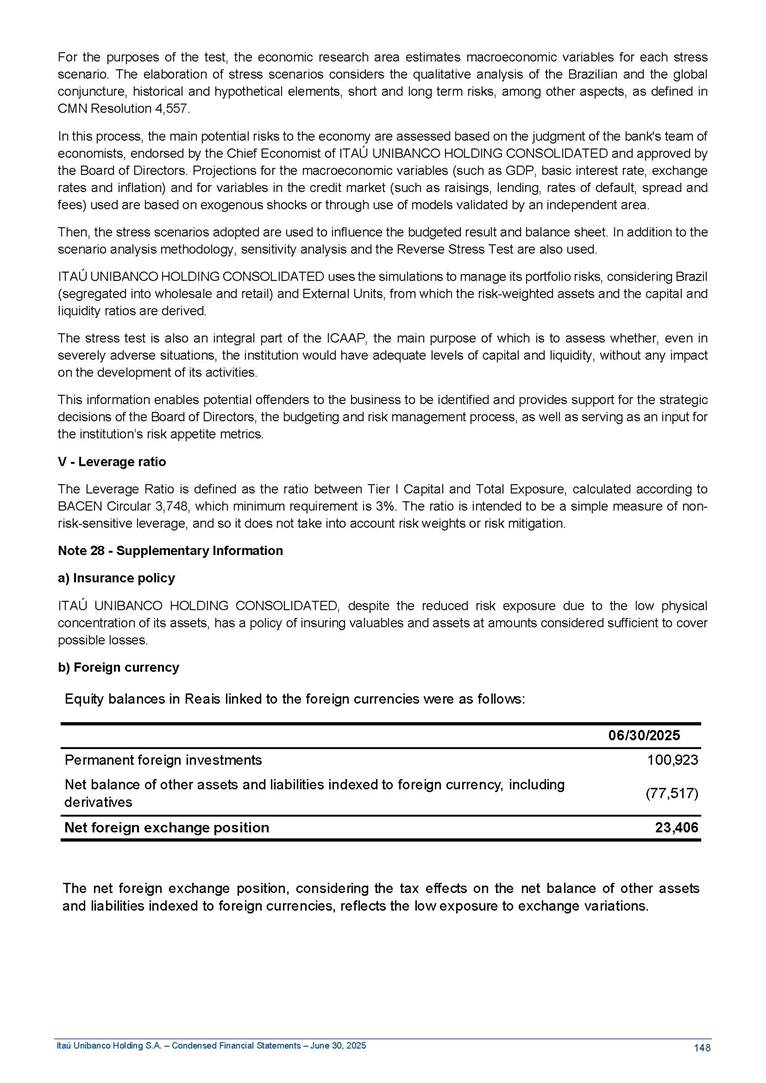 For the purposes of the test, the economic research area estimates macroeconomic variables for each stress scenario. The elaboration of stress scenarios considers the qualitative analysis of the Brazilian and the global conjuncture, historical and hypothetical elements, short and long term risks, among other aspects, as defined in CMN Resolution 4,557.

In this process, the main potential risks to the economy are assessed based on the judgment of the bank's team of economists, endorsed by the Chief Economist of ITAÚ UNIBANCO HOLDING CONSOLIDATED and approved by the Board of Directors. Projections for the macroeconomic variables (such as GDP, basic interest rate, exchange rates and inflation) and for variables in the credit market (such as raisings, lending, rates of default, spread and fees) used are based on exogenous shocks or through use of models validated by an independent area.

Then, the stress scenarios adopted are used to influence the budgeted result and balance sheet. In addition to the scenario analysis methodology, sensitivity analysis and the Reverse Stress Test are also used.

ITAÚ UNIBANCO HOLDING CONSOLIDATED uses the simulations to manage its portfolio risks, considering Brazil (segregated into wholesale and retail) and External Units, from which the risk-weighted assets and the capital and liquidity ratios are derived.

The stress test is also an integral part of the ICAAP, the main purpose of which is to assess whether, even in severely adverse situations, the institution would have adequate levels of capital and liquidity, without any impact on the development of its activities.

This information enables potential offenders to the business to be identified and provides support for the strategic decisions of the Board of Directors, the budgeting and risk management process, as well as serving as an input for the institution's risk appetite metrics.

V - Leverage ratio

The Leverage Ratio is defined as the ratio between Tier I Capital and Total Exposure, calculated according to BACEN Circular 3,748, which minimum requirement is 3%. The ratio is intended to be a simple measure of non-risk-sensitive leverage, and so it does not take into account risk weights or risk mitigation.

Note 28 - Supplementary Information

a) Insurance policy

ITAÚ UNIBANCO HOLDING CONSOLIDATED, despite the reduced risk exposure due to the low physical concentration of its assets, has a policy of insuring valuables and assets at amounts considered sufficient to cover possible losses.

b) Foreign currency

Equity balances in Reais linked to the foreign currencies were as follows:

| | 06/30/2025 |
|---|---|
| Permanent foreign investments | 100,923 |
| Net balance of other assets and liabilities indexed to foreign currency, including derivatives | (77,517) |
| Net foreign exchange position | 23,406 |

The net foreign exchange position, considering the tax effects on the net balance of other assets and liabilities indexed to foreign currencies, reflects the low exposure to exchange variations.

Itaú Unibanco Holding S.A. – Condensed Financial Statements – June 30, 2025 148